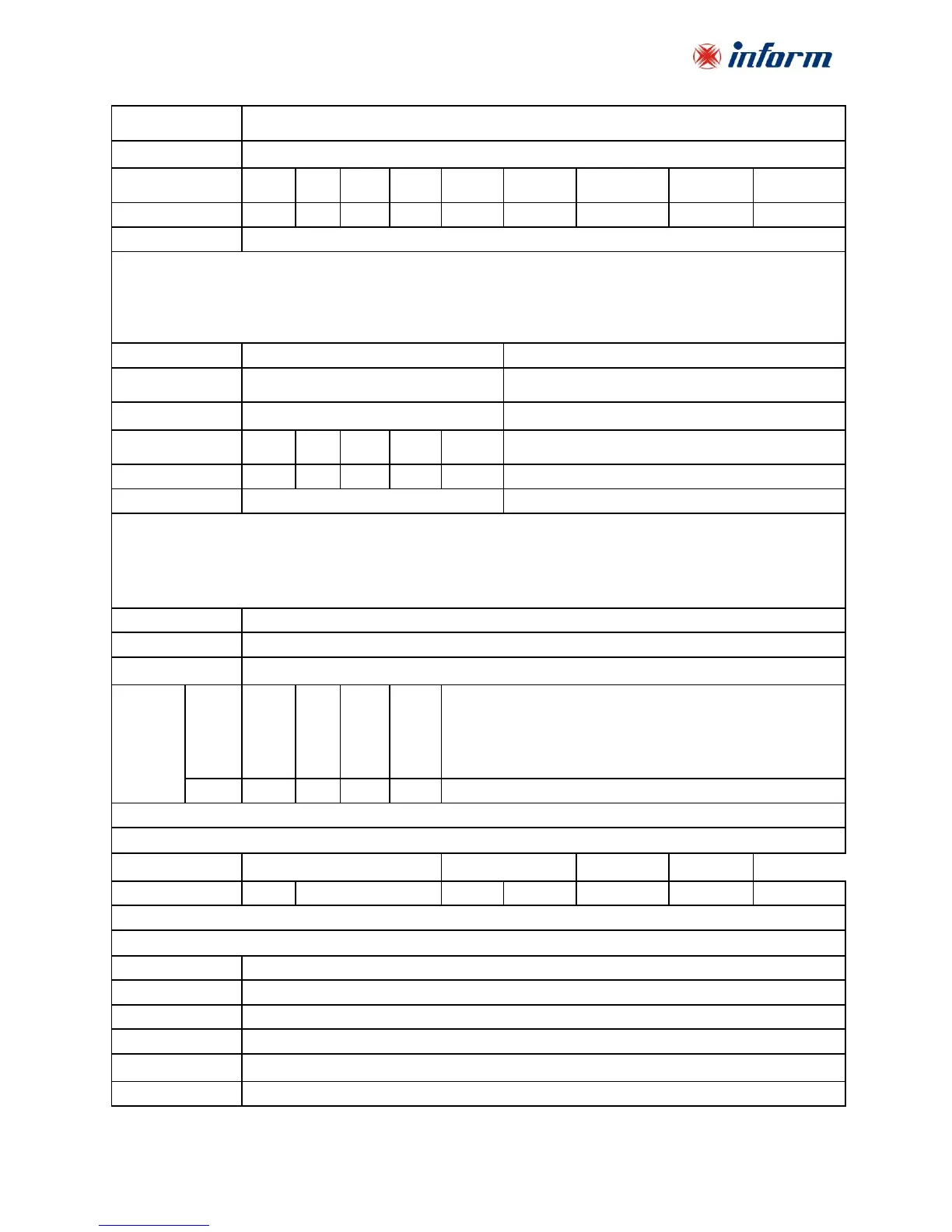 inform